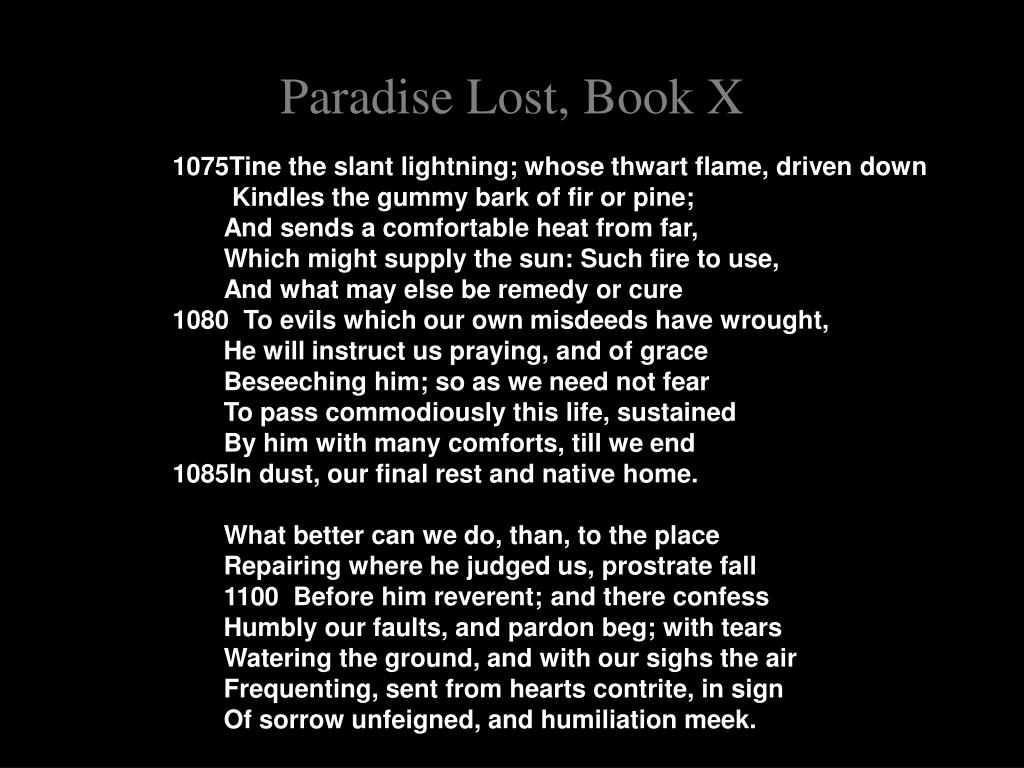 Paradise Lost, Book X

1075Tine the slant lightning; whose thwart flame, driven down
Kindles the gummy bark of fir or pine;
And sends a comfortable heat from far,
Which might supply the sun: Such fire to use,
And what may else be remedy or cure
1080 To evils which our own misdeeds have wrought,
He will instruct us praying, and of grace
Beseeching him; so as we need not fear
To pass commodiously this life, sustained
By him with many comforts, till we end
1085In dust, our final rest and native home.

What better can we do, than, to the place
Repairing where he judged us, prostrate fall
1100 Before him reverent; and there confess
Humbly our faults, and pardon beg; with tears
Watering the ground, and with our sighs the air
Frequenting, sent from hearts contrite, in sign
Of sorrow unfeigned, and humiliation meek.